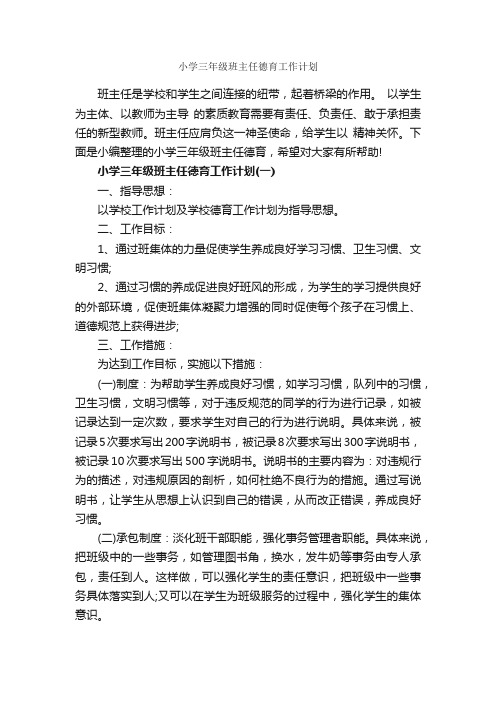 小学三年级班主任德育工作计划

班主任是学校和学生之间连接的纽带，起着桥梁的作用。 以学生为主体、以教师为主导 的素质教育需要有责任、负责任、敢于承担责任的新型教师。班主任应肩负这一神圣使命，给学生以 精神关怀。下面是小编整理的小学三年级班主任德育，希望对大家有所帮助!

小学三年级班主任德育工作计划(一)

一、指导思想：

以学校工作计划及学校德育工作计划为指导思想。

二、工作目标：

1、通过班集体的力量促使学生养成良好学习习惯、卫生习惯、文明习惯;

2、通过习惯的养成促进良好班风的形成，为学生的学习提供良好的外部环境，促使班集体凝聚力增强的同时促使每个孩子在习惯上、道德规范上获得进步;

三、工作措施：

为达到工作目标，实施以下措施：

(一)制度：为帮助学生养成良好习惯，如学习习惯，队列中的习惯，卫生习惯，文明习惯等，对于违反规范的同学的行为进行记录，如被记录达到一定次数，要求学生对自己的行为进行说明。具体来说，被记录5次要求写出200字说明书，被记录8次要求写出300字说明书，被记录10次要求写出500字说明书。说明书的主要内容为：对违规行为的描述，对违规原因的剖析，如何杜绝不良行为的措施。通过写说明书，让学生从思想上认识到自己的错误，从而改正错误，养成良好习惯。

(二)承包制度：淡化班干部职能，强化事务管理者职能。具体来说，把班级中的一些事务，如管理图书角，换水，发牛奶等事务由专人承包，责任到人。这样做，可以强化学生的责任意识，把班级中一些事务具体落实到人;又可以在学生为班级服务的过程中，强化学生的集体意识。